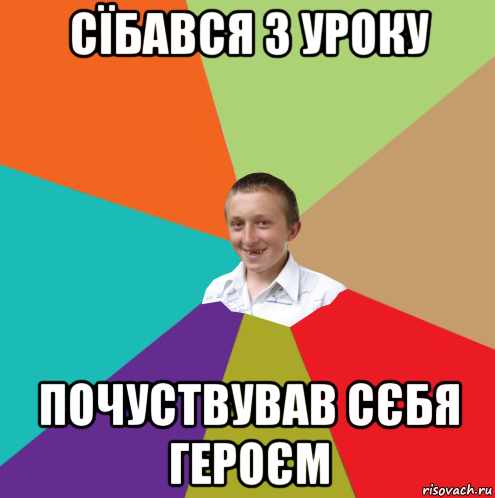 СЇБАВСЯ З УРОКУ

ПОЧУСТВУВАВ СЄБЯ ГЕРОЄМ

risovach.ru